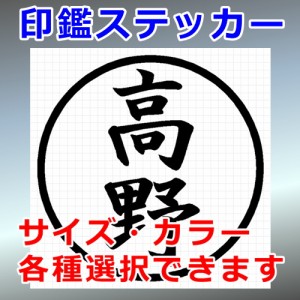 印鑑ステッカー

高野

サイズ・カラー
各種選択できます